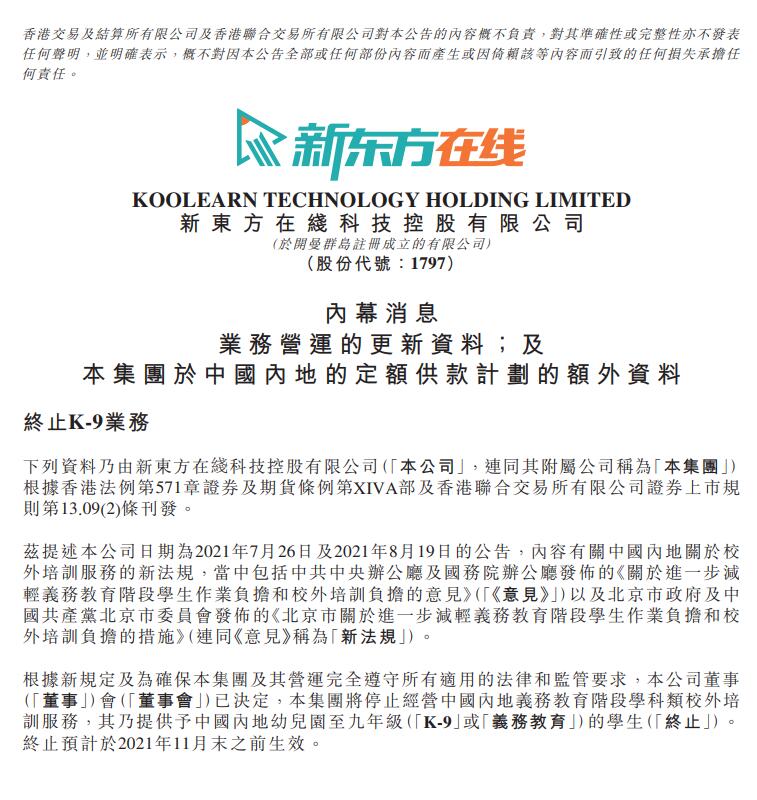 香港交易及結算所有限公司及香港聯合交易所有限公司對本公告的內容概不負責，對其準確性或完整性亦不發表任何聲明，並明確表示，概不對因本公告全部或任何部份內容而產生或因倚賴該等內容而引致的任何損失承擔任何責任。

新东方在线

KOOLEARN TECHNOLOGY HOLDING LIMITED
新東方在綫科技控股有限公司
（於開曼群島註冊成立的有限公司）
（股份代號：1797）

內幕消息
業務營運的更新資料；及
本集團於中國內地的定額供款計劃的額外資料

終止K-9業務

下列資料乃由新東方在綫科技控股有限公司（「本公司」，連同其附屬公司稱為「本集團」）根據香港法例第571章證券及期貨條例第XIVA部及香港聯合交易所有限公司證券上市規則第13.09(2)條刊發。

茲提述本公司日期為2021年7月26日及2021年8月19日的公告，內容有關中國內地關於校外培訓服務的新法規，當中包括中共中央辦公廳及國務院辦公廳發佈的《關於進一步減輕義務教育階段學生作業負擔和校外培訓負擔的意見》（「《意見》」）以及北京市政府及中國共產黨北京市委員會發佈的《北京市關於進一步減輕義務教育階段學生作業負擔和校外培訓負擔的措施》（連同《意見》稱為「新法規」）。

根據新規定及為確保本集團及其營運完全遵守所有適用的法律和監管要求，本公司董事（「董事」）會（「董事會」）已決定，本集團將停止經營中國內地義務教育階段學科類校外培訓服務，其乃提供予中國內地幼兒園至九年級（「K-9」或「義務教育」）的學生（「終止」）。終止預計於2021年11月末之前生效。